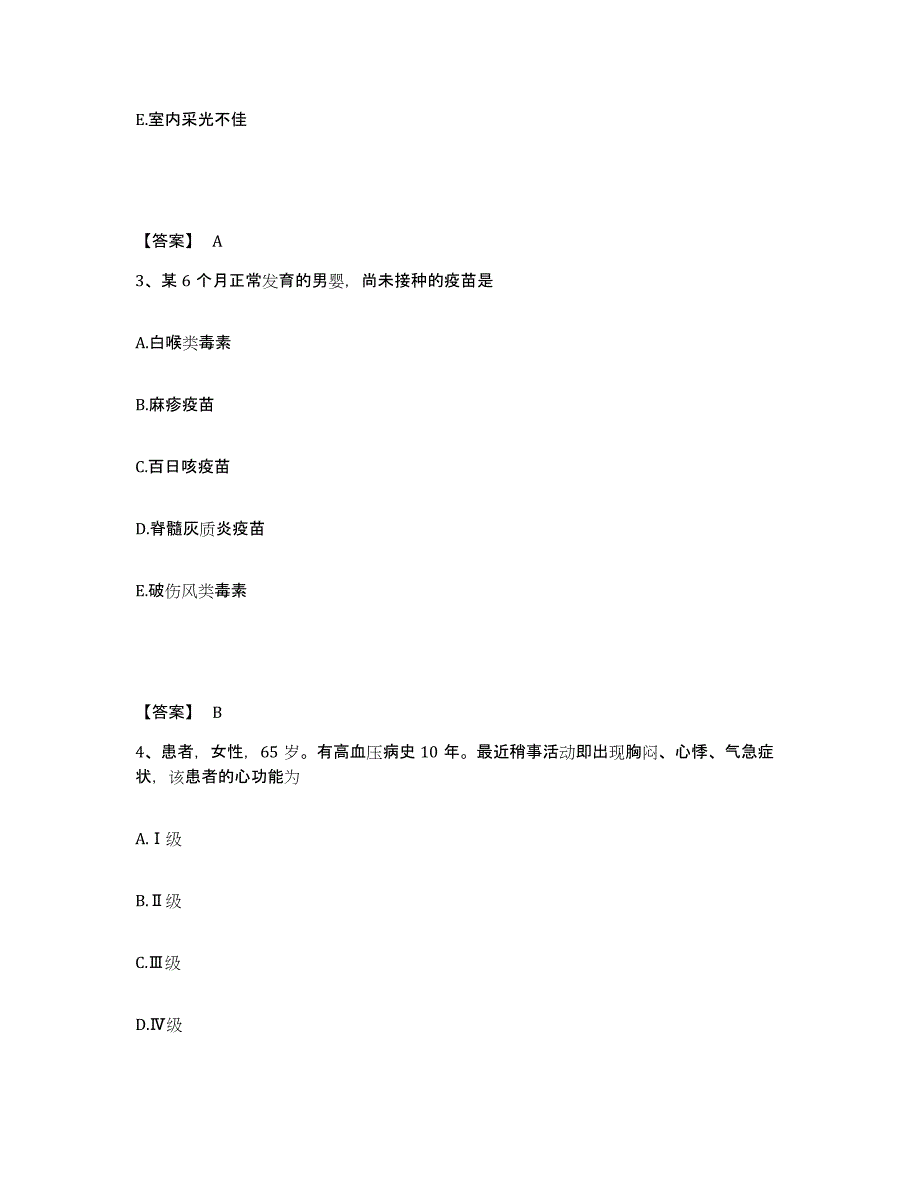 E.室内采光不佳

【答案】 A

3、某 6 个月正常发育的男婴，尚未接种的疫苗是

A.白喉类毒素

B.麻疹疫苗

C.百日咳疫苗

D.脊髓灰质炎疫苗

E.破伤风类毒素

【答案】 B

4、患者，女性，65 岁。有高血压病史 10 年。最近稍事活动即出现胸闷、心悸、气急症状，该患者的心功能为

A.Ⅰ级

B.Ⅱ级

C.Ⅲ级

D.Ⅳ级